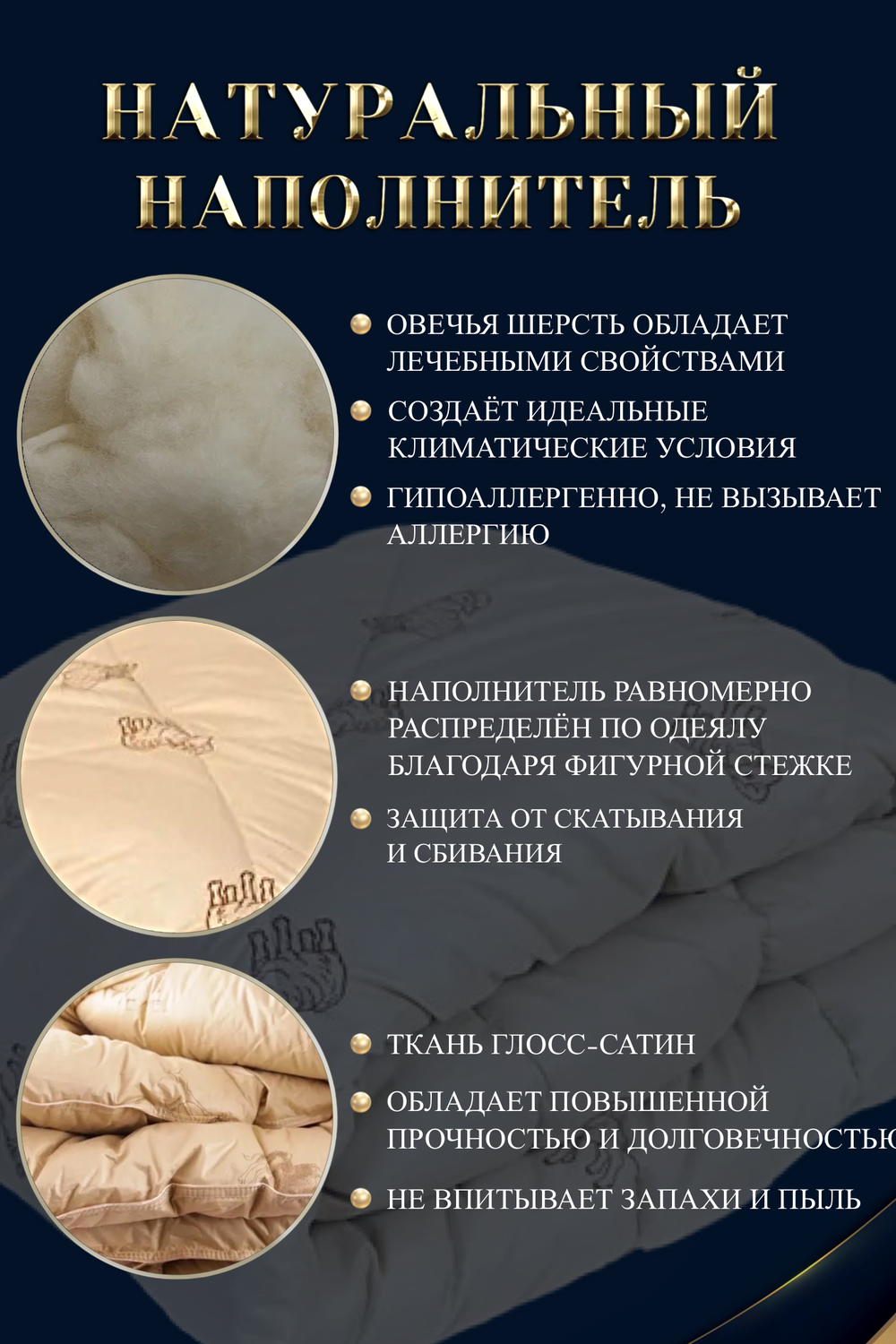 НАТУРАЛЬНЫЙ НАПОЛНИТЕЛЬ

ОВЕЧЬЯ ШЕРСТЬ ОБЛАДАЕТ ЛЕЧЕБНЫМИ СВОЙСТВАМИ

СОЗДАЁТ ИДЕАЛЬНЫЕ КЛИМАТИЧЕСКИЕ УСЛОВИЯ

ГИПОАЛЛЕРГЕННО, НЕ ВЫЗЫВАЕТ АЛЛЕРГИЮ

НАПОЛНИТЕЛЬ РАВНОМЕРНО РАСПРЕДЕЛЁН ПО ОДЕЯЛУ БЛАГОДАРЯ ФИГУРНОЙ СТЕЖКЕ

ЗАЩИТА ОТ СКАТЫВАНИЯ И СБИВАНИЯ

ТКАНЬ ГЛОСС-САТИН

ОБЛАДАЕТ ПОВЫШЕННОЙ ПРОЧНОСТЬЮ И ДОЛГОВЕЧНОСТЬЮ

НЕ ВПИТЫВАЕТ ЗАПАХИ И ПЫЛЬ